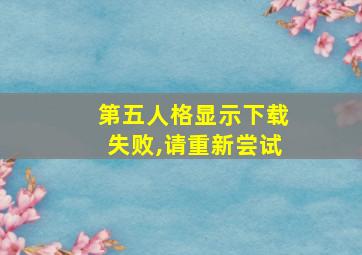 第五人格显示下载失败,请重新尝试